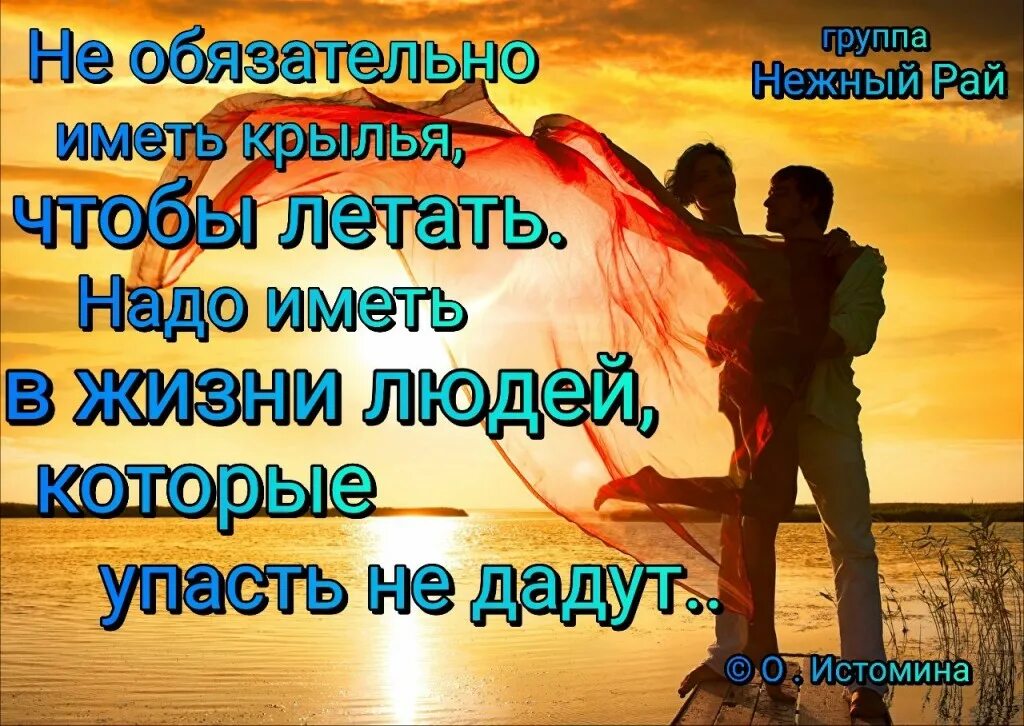 Не обязательно иметь крылья, чтобы летать. Надо иметь в жизни людей, которые упасть не дадут..

группа
Нежный Рай

© О. Истомина